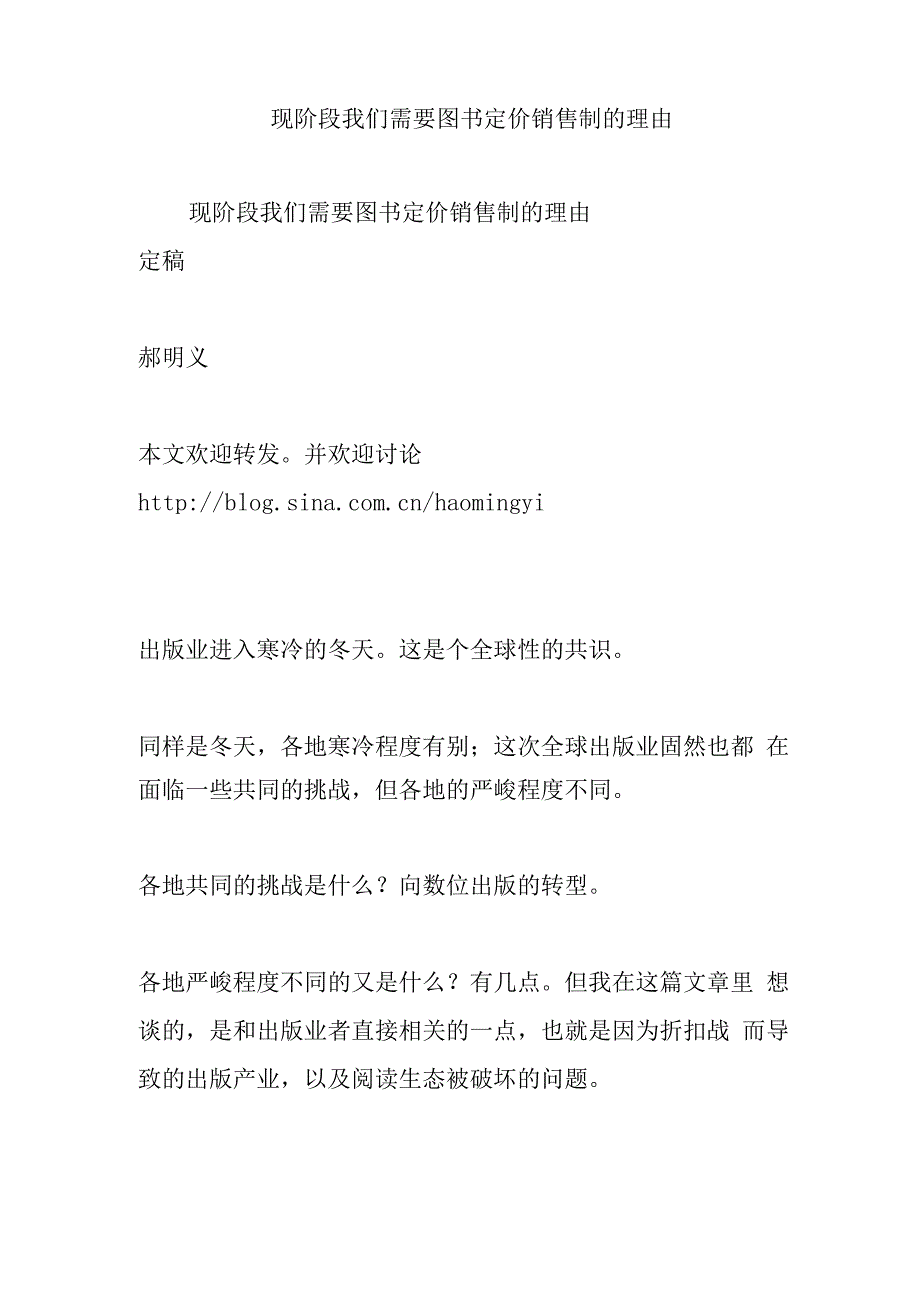 现阶段我们需要图书定价销售制的理由

现阶段我们需要图书定价销售制的理由
定稿

郝明义

本文欢迎转发。并欢迎讨论
http://blog.sina.com.cn/haomingyi

出版业进入寒冷的冬天。这是个全球性的共识。

同样是冬天，各地寒冷程度有别；这次全球出版业固然也都 在面临一些共同的挑战，但各地的严峻程度不同。

各地共同的挑战是什么？向数位出版的转型。

各地严峻程度不同的又是什么？有几点。但我在这篇文章里 想谈的，是和出版业者直接相关的一点，也就是因为折扣战 而导致的出版产业，以及阅读生态被破坏的问题。